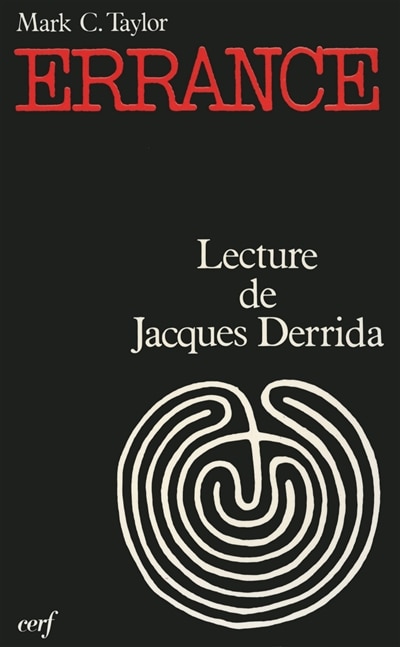 Mark C. Taylor

ERRANCE

Lecture de Jacques Derrida

cerf